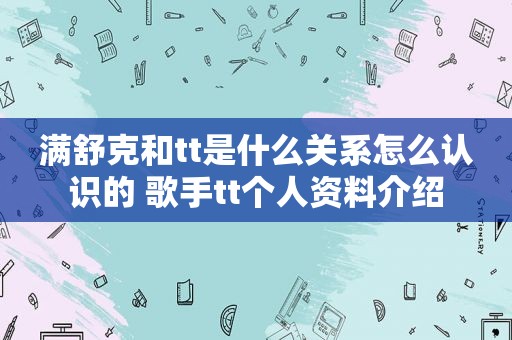 满舒克和tt是什么关系怎么认识的 歌手tt个人资料介绍

STATIONERY